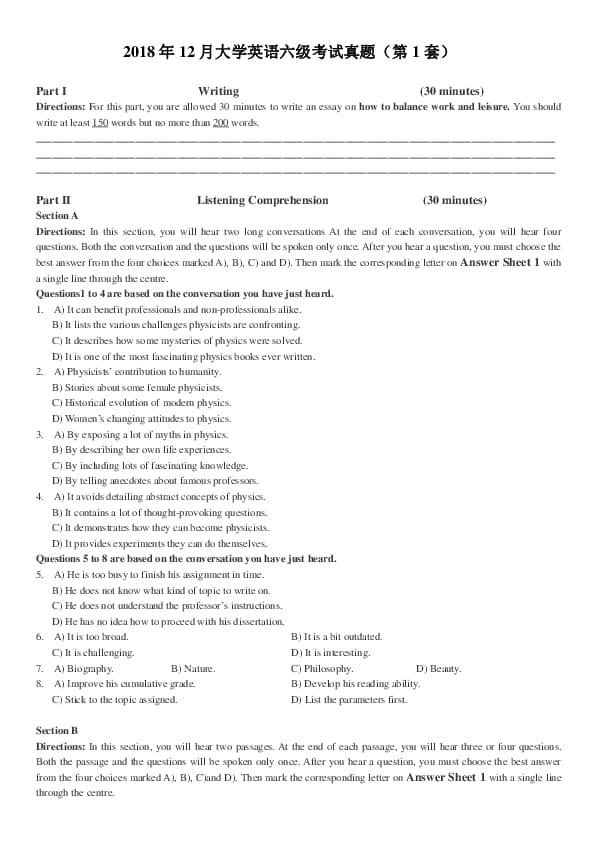 2018年12月大学英语六级考试真题（第1套）

Part I Writing (30 minutes)

Directions: For this part, you are allowed 30 minutes to write an essay on how to balance work and leisure. You should write at least 150 words but no more than 200 words.

____
____
____

Part II Listening Comprehension (30 minutes)

Section A

Directions: In this section, you will hear two long conversations At the end of each conversation, you will hear four questions. Both the conversation and the questions will be spoken only once. After you hear a question, you must choose the best answer from the four choices marked A), B), C) and D). Then mark the corresponding letter on Answer Sheet 1 with a single line through the centre.

Questions1 to 4 are based on the conversation you have just heard.

1. A) It can benefit professionals and non-professionals alike.
B) It lists the various challenges physicists are confronting.
C) It describes how some mysteries of physics were solved.
D) It is one of the most fascinating physics books ever written.
2. A) Physicists' contribution to humanity.
B) Stories about some female physicists.
C) Historical evolution of modern physics.
D) Women's changing attitudes to physics.
3. A) By exposing a lot of myths in physics.
B) By describing her own life experiences.
C) By including lots of fascinating knowledge.
D) By telling anecdotes about famous professors.
4. A) It avoids detailing abstract concepts of physics.
B) It contains a lot of thought-provoking questions.
C) It demonstrates how they can become physicists.
D) It provides experiments they can do themselves.

Questions 5 to 8 are based on the conversation you have just heard.

5. A) He is too busy to finish his assignment in time.
B) He does not know what kind of topic to write on.
C) He does not understand the professor's instructions.
D) He has no idea how to proceed with his dissertation.
6. A) It is too broad. B) It is a bit outdated.
C) It is challenging. D) It is interesting.
7. A) Biography. B) Nature. C) Philosophy. D) Beauty.
8. A) Improve his cumulative grade. B) Develop his reading ability.
C) Stick to the topic assigned. D) List the parameters first.

Section B

Directions: In this section, you will hear two passages. At the end of each passage, you will hear three or four questions. Both the passage and the questions will be spoken only once. After you hear a question, you must choose the best answer from the four choices marked A), B), C)and D). Then mark the corresponding letter on Answer Sheet 1 with a single line through the centre.